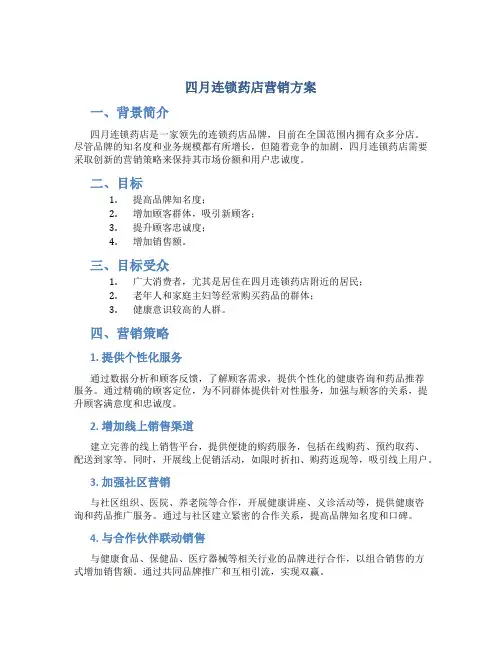 四月连锁药店营销方案

一、背景简介

四月连锁药店是一家领先的连锁药店品牌，目前在全国范围内拥有众多分店。尽管品牌的知名度和业务规模都有所增长，但随着竞争的加剧，四月连锁药店需要采取创新的营销策略来保持其市场份额和用户忠诚度。

二、目标

1. 提高品牌知名度；
2. 增加顾客群体，吸引新顾客；
3. 提升顾客忠诚度；
4. 增加销售额。

三、目标受众

1. 广大消费者，尤其是居住在四月连锁药店附近的居民；
2. 老年人和家庭主妇等经常购买药品的群体；
3. 健康意识较高的人群。

四、营销策略

1. 提供个性化服务

通过数据分析和顾客反馈，了解顾客需求，提供个性化的健康咨询和药品推荐服务。通过精确的顾客定位，为不同群体提供针对性服务，加强与顾客的关系，提升顾客满意度和忠诚度。

2. 增加线上销售渠道

建立完善的线上销售平台，提供便捷的购药服务，包括在线购药、预约取药、配送到家等。同时，开展线上促销活动，如限时折扣、购药返现等，吸引线上用户。

3. 加强社区营销

与社区组织、医院、养老院等合作，开展健康讲座、义诊活动等，提供健康咨询和药品推广服务。通过与社区建立紧密的合作关系，提高品牌知名度和口碑。

4. 与合作伙伴联动销售

与健康食品、保健品、医疗器械等相关行业的品牌进行合作，以组合销售的方式增加销售额。通过共同品牌推广和互相引流，实现双赢。